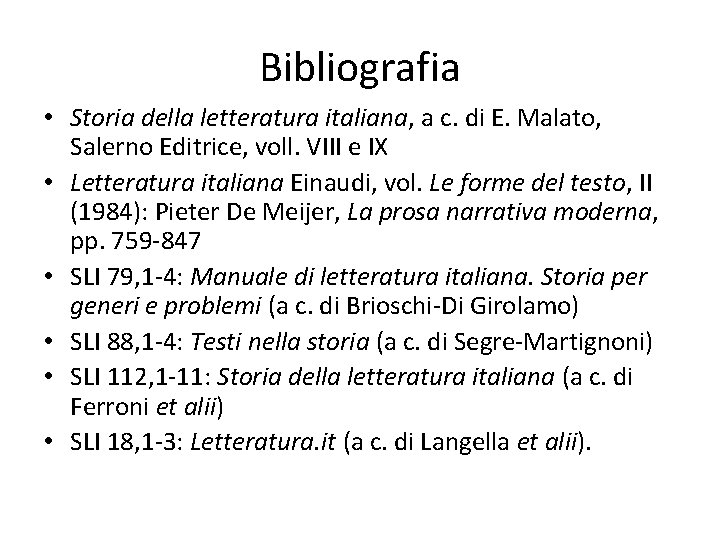 Bibliografia

• Storia della letteratura italiana, a c. di E. Malato, Salerno Editrice, voll. VIII e IX
• Letteratura italiana Einaudi, vol. Le forme del testo, II (1984): Pieter De Meijer, La prosa narrativa moderna, pp. 759-847
• SLI 79,1-4: Manuale di letteratura italiana. Storia per generi e problemi (a c. di Brioschi-Di Girolamo)
• SLI 88,1-4: Testi nella storia (a c. di Segre-Martignoni)
• SLI 112,1-11: Storia della letteratura italiana (a c. di Ferroni et alii)
• SLI 18,1-3: Letteratura.it (a c. di Langella et alii).